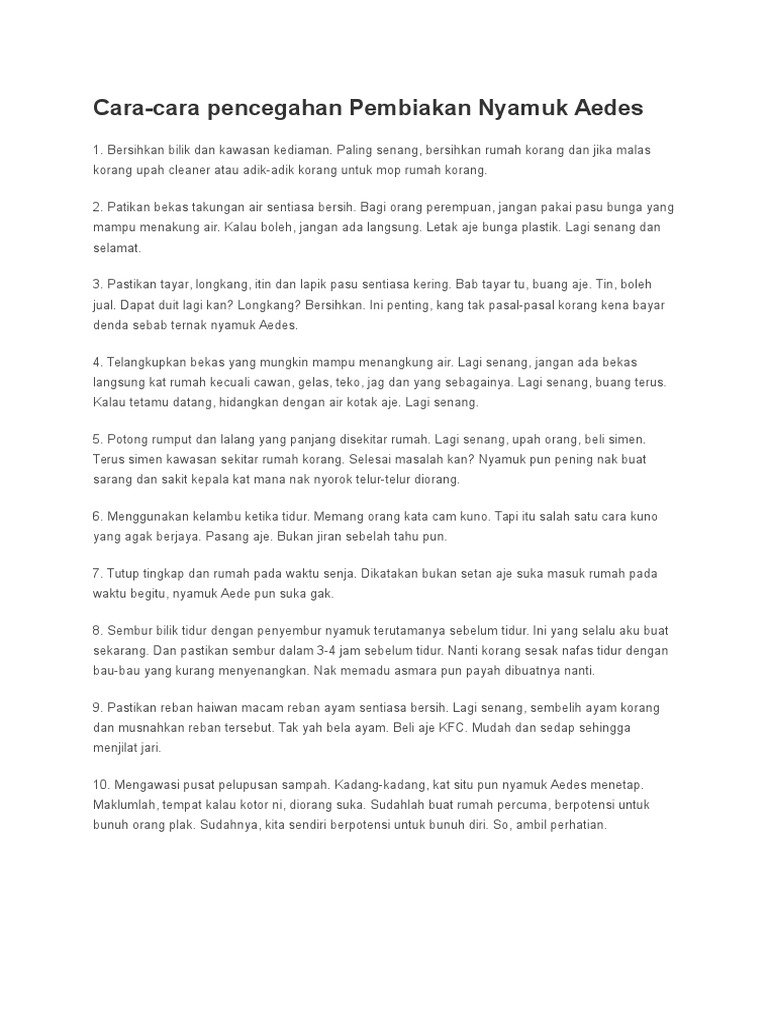 Cara-cara pencegahan Pembiakan Nyamuk Aedes

1. Bersihkan bilik dan kawasan kediaman. Paling senang, bersihkan rumah korang dan jika malas korang upah cleaner atau adik-adik korang untuk mop rumah korang.

2. Patikan bekas takungan air sentiasa bersih. Bagi orang perempuan, jangan pakai pasu bunga yang mampu menakung air. Kalau boleh, jangan ada langsung. Letak aje bunga plastik. Lagi senang dan selamat.

3. Pastikan tayar, longkang, itin dan lapik pasu sentiasa kering. Bab tayar tu, buang aje. Tin, boleh jual. Dapat duit lagi kan? Longkang? Bersihkan. Ini penting, kang tak pasal-pasal korang kena bayar denda sebab ternak nyamuk Aedes.

4. Telangkupkan bekas yang mungkin mampu menangkung air. Lagi senang, jangan ada bekas langsung kat rumah kecuali cawan, gelas, teko, jag dan yang sebagainya. Lagi senang, buang terus. Kalau tetamu datang, hidangkan dengan air kotak aje. Lagi senang.

5. Potong rumput dan lalang yang panjang disekitar rumah. Lagi senang, upah orang, beli simen. Terus simen kawasan sekitar rumah korang. Selesai masalah kan? Nyamuk pun pening nak buat sarang dan sakit kepala kat mana nak nyorok telur-telur diorang.

6. Menggunakan kelambu ketika tidur. Memang orang kata cam kuno. Tapi itu salah satu cara kuno yang agak berjaya. Pasang aje. Bukan jiran sebelah tahu pun.

7. Tutup tingkap dan rumah pada waktu senja. Dikatakan bukan setan aje suka masuk rumah pada waktu begitu, nyamuk Aede pun suka gak.

8. Sembur bilik tidur dengan penyembur nyamuk terutamanya sebelum tidur. Ini yang selalu aku buat sekarang. Dan pastikan sembur dalam 3-4 jam sebelum tidur. Nanti korang sesak nafas tidur dengan bau-bau yang kurang menyenangkan. Nak memadu asmara pun payah dibuatnya nanti.

9. Pastikan reban haiwan macam reban ayam sentiasa bersih. Lagi senang, sembelih ayam korang dan musnahkan reban tersebut. Tak yah bela ayam. Beli aje KFC. Mudah dan sedap sehingga menjilat jari.

10. Mengawasi pusat pelupusan sampah. Kadang-kadang, kat situ pun nyamuk Aedes menetap. Maklumlah, tempat kalau kotor ni, diorang suka. Sudahlah buat rumah percuma, berpotensi untuk bunuh orang plak. Sudahnya, kita sendiri berpotensi untuk bunuh diri. So, ambil perhatian.